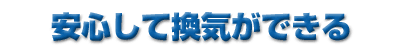 安心して換気ができる